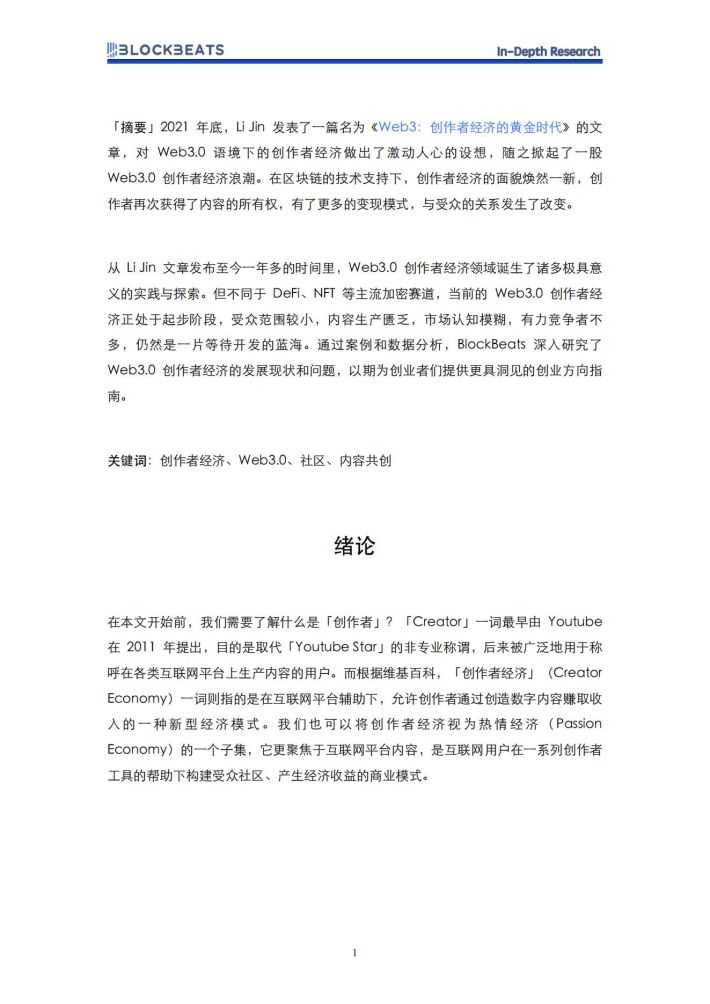 BLOCKBEATS

In-Depth Research

「摘要」2021 年底，Li Jin 发表了一篇名为《Web3：创作者经济的黄金时代》的文章，对 Web3.0 语境下的创作者经济做出了激动人心的设想，随之掀起了一股 Web3.0 创作者经济浪潮。在区块链的技术支持下，创作者经济的面貌焕然一新，创作者再次获得了内容的所有权，有了更多的变现模式，与受众的关系发生了改变。

从 Li Jin 文章发布至今一年多的时间里，Web3.0 创作者经济领域诞生了诸多极具意义的实践与探索。但不同于 DeFi、NFT 等主流加密赛道，当前的 Web3.0 创作者经济正处于起步阶段，受众范围较小，内容生产匮乏，市场认知模糊，有力竞争者不多，仍然是一片等待开发的蓝海。通过案例和数据分析，BlockBeats 深入研究了 Web3.0 创作者经济的发展现状和问题，以期为创业者们提供更具洞见的创业方向指南。

关键词：创作者经济、Web3.0、社区、内容共创

绪论

在本文开始前，我们需要了解什么是「创作者」？「Creator」一词最早由 Youtube 在 2011 年提出，目的是取代「Youtube Star」的非专业称谓，后来被广泛地用于称呼在各类互联网平台上生产内容的用户。而根据维基百科，「创作者经济」（Creator Economy）一词则指的是在互联网平台辅助下，允许创作者通过创造数字内容赚取收入的一种新型经济模式。我们也可以将创作者经济视为热情经济（Passion Economy）的一个子集，它更聚焦于互联网平台内容，是互联网用户在一系列创作者工具的帮助下构建受众社区、产生经济收益的商业模式。

1